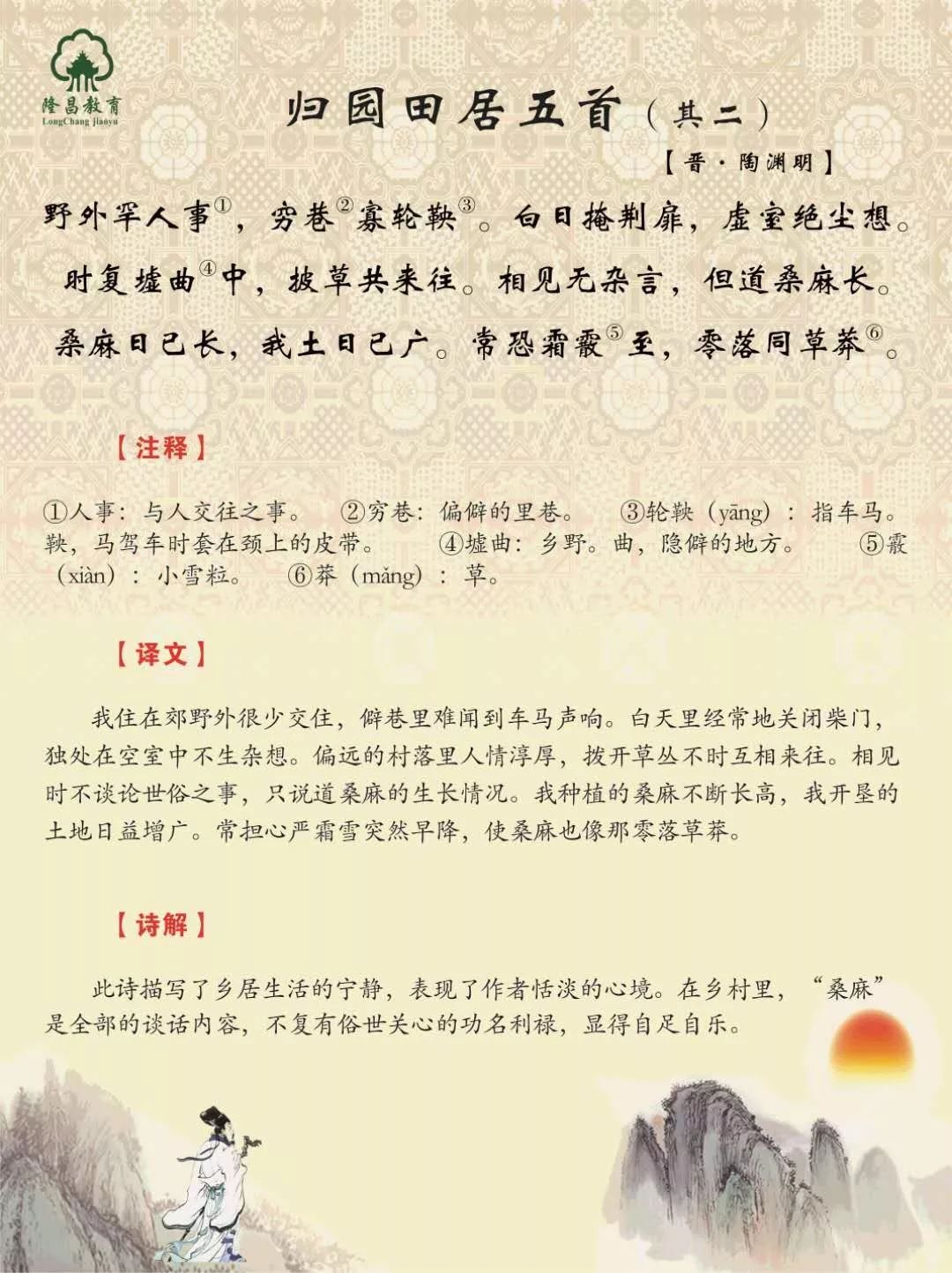 隆昌教育
LongChang jiaoyu

归园田居五首（其二）

【晋·陶渊明】

野外罕人事①，穷巷②寡轮鞅③。白日掩荆扉，虚室绝尘想。
时复墟曲④中，披草共来往。相见无杂言，但道桑麻长。
桑麻日已长，我土日已广。常恐霜霰⑤至，零落同草莽⑥。

【注释】

①人事：与人交往之事。 ②穷巷：偏僻的里巷。 ③轮鞅（yāng）：指车马。鞅，马驾车时套在颈上的皮带。 ④墟曲：乡野。曲，隐僻的地方。 ⑤霰（xiàn）：小雪粒。 ⑥莽（mǎng）：草。

【译文】

我住在郊野外很少交往，僻巷里难闻到车马声响。白天里经常地关闭柴门，独处在空室中不生杂想。偏远的村落里人情淳厚，拨开草丛不时互相来往。相见时不谈论世俗之事，只说道桑麻的生长情况。我种植的桑麻不断长高，我开垦的土地日益增广。常担心严霜雪突然早降，使桑麻也像那零落草莽。

【诗解】

此诗描写了乡居生活的宁静，表现了作者恬淡的心境。在乡村里，“桑麻”是全部的谈话内容，不复有俗世关心的功名利禄，显得自足自乐。